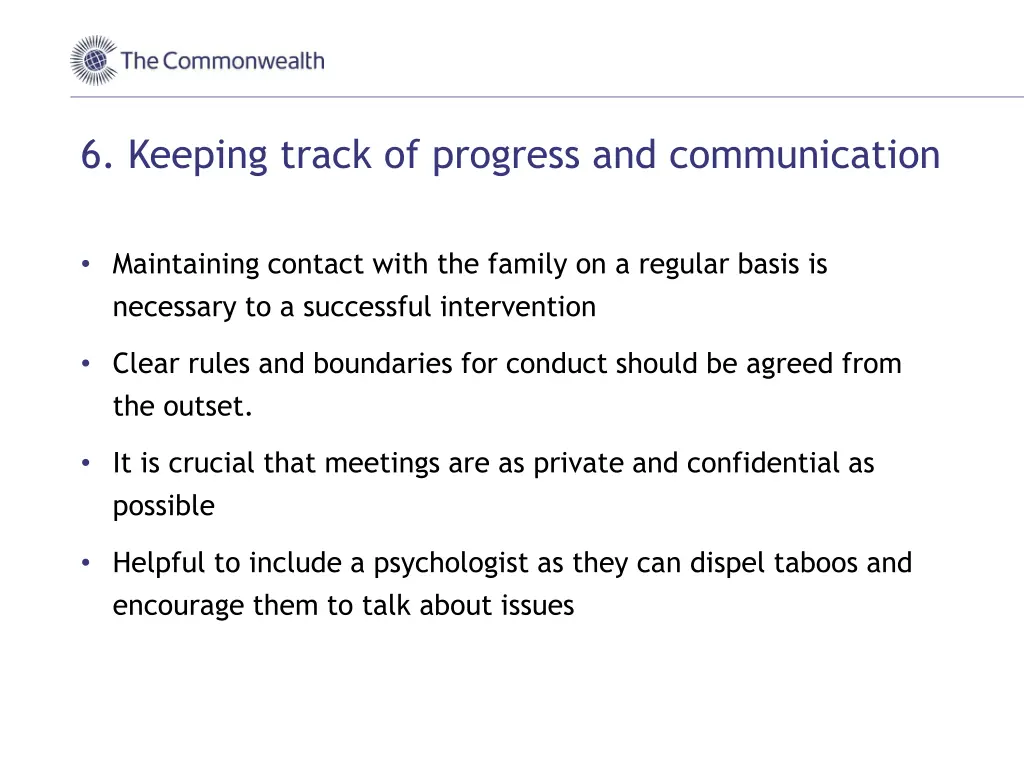 The Commonwealth

6. Keeping track of progress and communication

• Maintaining contact with the family on a regular basis is necessary to a successful intervention

• Clear rules and boundaries for conduct should be agreed from the outset.

• It is crucial that meetings are as private and confidential as possible

• Helpful to include a psychologist as they can dispel taboos and encourage them to talk about issues